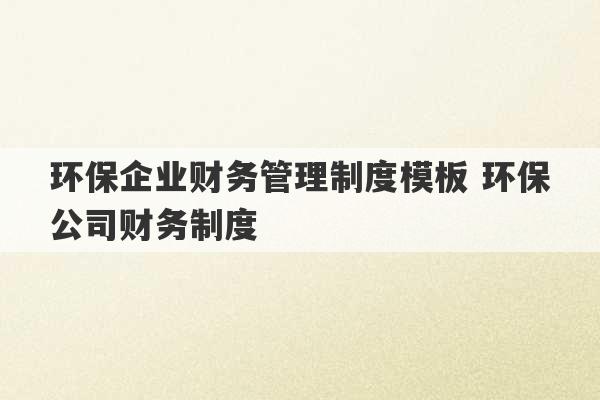 环保企业财务管理制度模板 环保公司财务制度